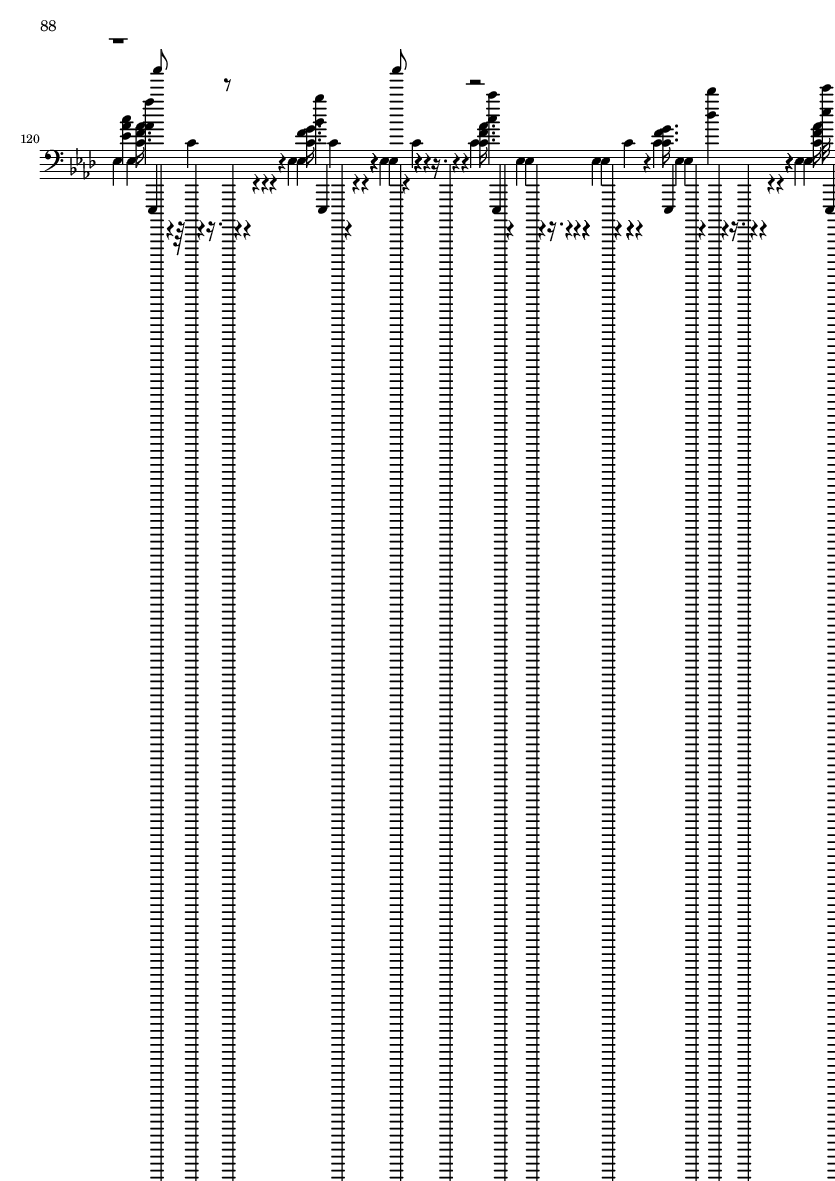 88

120